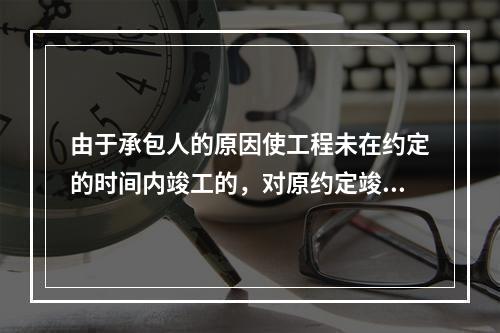 由于承包人的原因使工程未在约定的时间内竣工的，对原约定竣...